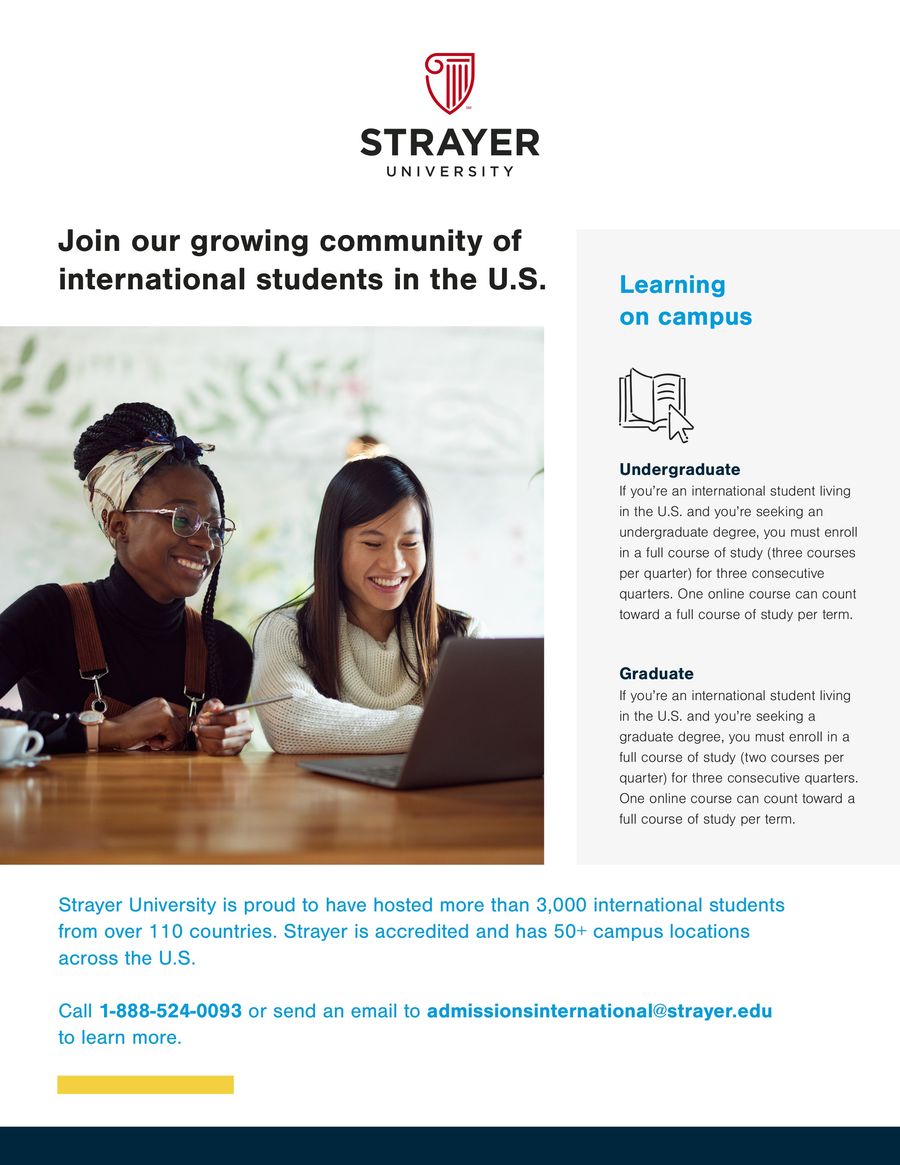 STRAYER
UNIVERSITY

Join our growing community of international students in the U.S.

Learning on campus

Undergraduate
If you're an international student living in the U.S. and you're seeking an undergraduate degree, you must enroll in a full course of study (three courses per quarter) for three consecutive quarters. One online course can count toward a full course of study per term.

Graduate
If you're an international student living in the U.S. and you're seeking a graduate degree, you must enroll in a full course of study (two courses per quarter) for three consecutive quarters. One online course can count toward a full course of study per term.

Strayer University is proud to have hosted more than 3,000 international students from over 110 countries. Strayer is accredited and has 50+ campus locations across the U.S.

Call 1-888-524-0093 or send an email to admissionsinternational@strayer.edu to learn more.